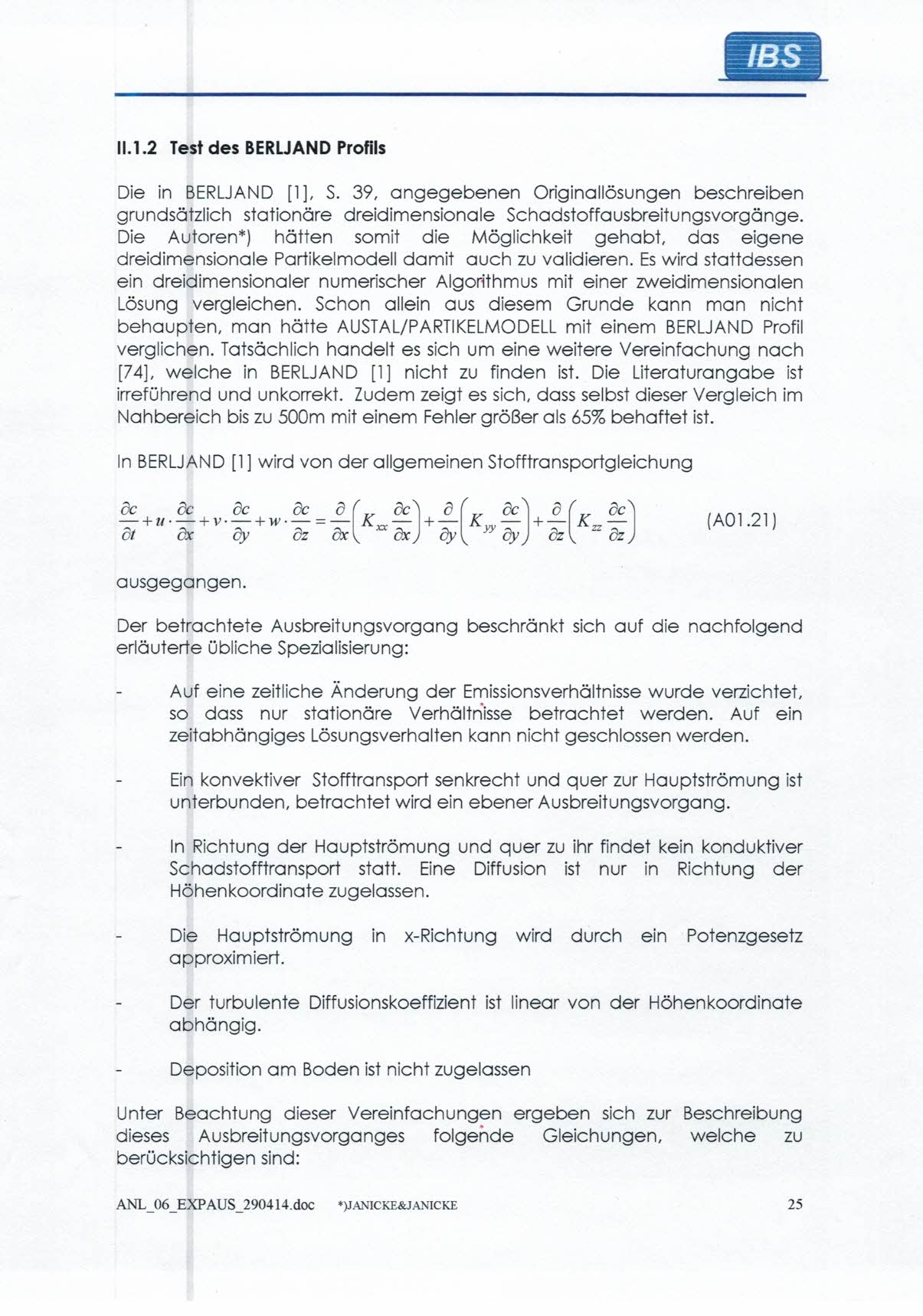 IBS

II.1.2 Test des BERLJAND Profils

Die in BERLJAND [1], S. 39, angegebenen Originallösungen beschreiben grundsätzlich stationäre dreidimensionale Schadstoffausbreitungsvorgänge. Die Autoren*) hätten somit die Möglichkeit gehabt, das eigene dreidimensionale Partikelmodell damit auch zu validieren. Es wird stattdessen ein dreidimensionaler numerischer Algorithmus mit einer zweidimensionalen Lösung vergleichen. Schon allein aus diesem Grunde kann man nicht behaupten, man hätte AUSTAL/PARTIKELMODELL mit einem BERLJAND Profil verglichen. Tatsächlich handelt es sich um eine weitere Vereinfachung nach [74], welche in BERLJAND [1] nicht zu finden ist. Die Literaturangabe ist irreführend und unkorrekt. Zudem zeigt es sich, dass selbst dieser Vergleich im Nahbereich bis zu 500m mit einem Fehler größer als 65% behaftet ist.

In BERLJAND [1] wird von der allgemeinen Stofftransportgleichung

$\frac{\partial c}{\partial t}+u\cdot\frac{\partial c}{\partial x}+v\cdot\frac{\partial c}{\partial y}+w\cdot\frac{\partial c}{\partial z}=\frac{\partial}{\partial x}\left(K_{xx}\frac{\partial c}{\partial x}\right)+\frac{\partial}{\partial y}\left(K_{yy}\frac{\partial c}{\partial y}\right)+\frac{\partial}{\partial z}\left(K_{zz}\frac{\partial c}{\partial z}\right)$ (A01.21)

ausgegangen.

Der betrachtete Ausbreitungsvorgang beschränkt sich auf die nachfolgend erläuterte übliche Spezialisierung:

- Auf eine zeitliche Änderung der Emissionsverhältnisse wurde verzichtet, so dass nur stationäre Verhältnisse betrachtet werden. Auf ein zeitabhängiges Lösungsverhalten kann nicht geschlossen werden.

- Ein konvektiver Stofftransport senkrecht und quer zur Hauptströmung ist unterbunden, betrachtet wird ein ebener Ausbreitungsvorgang.

- In Richtung der Hauptströmung und quer zu ihr findet kein konduktiver Schadstofftransport statt. Eine Diffusion ist nur in Richtung der Höhenkoordinate zugelassen.

- Die Hauptströmung in x-Richtung wird durch ein Potenzgesetz approximiert.

- Der turbulente Diffusionskoeffizient ist linear von der Höhenkoordinate abhängig.

- Deposition am Boden ist nicht zugelassen

Unter Beachtung dieser Vereinfachungen ergeben sich zur Beschreibung dieses Ausbreitungsvorganges folgende Gleichungen, welche zu berücksichtigen sind:

ANL_06_EXPAUS_290414.doc *)JANICKE&JANICKE 25